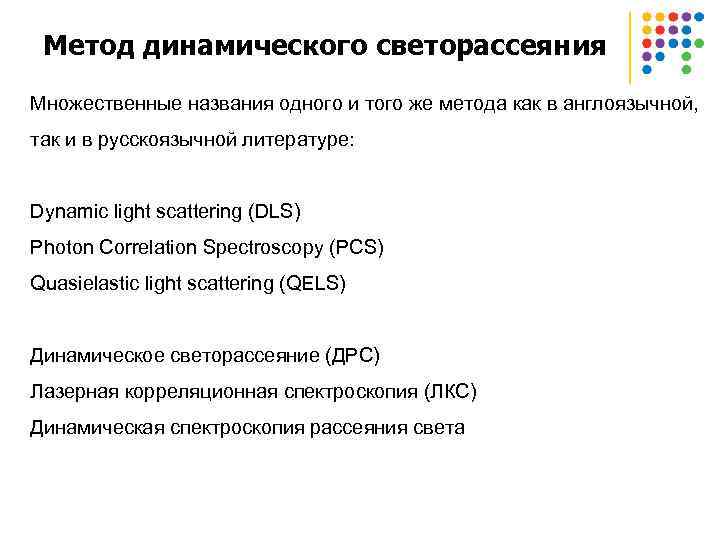 Метод динамического светорассеяния

Множественные названия одного и того же метода как в англоязычной, так и в русскоязычной литературе:

Dynamic light scattering (DLS)
Photon Correlation Spectroscopy (PCS)
Quasielastic light scattering (QELS)

Динамическое светорассеяние (ДРС)
Лазерная корреляционная спектроскопия (ЛКС)
Динамическая спектроскопия рассеяния света